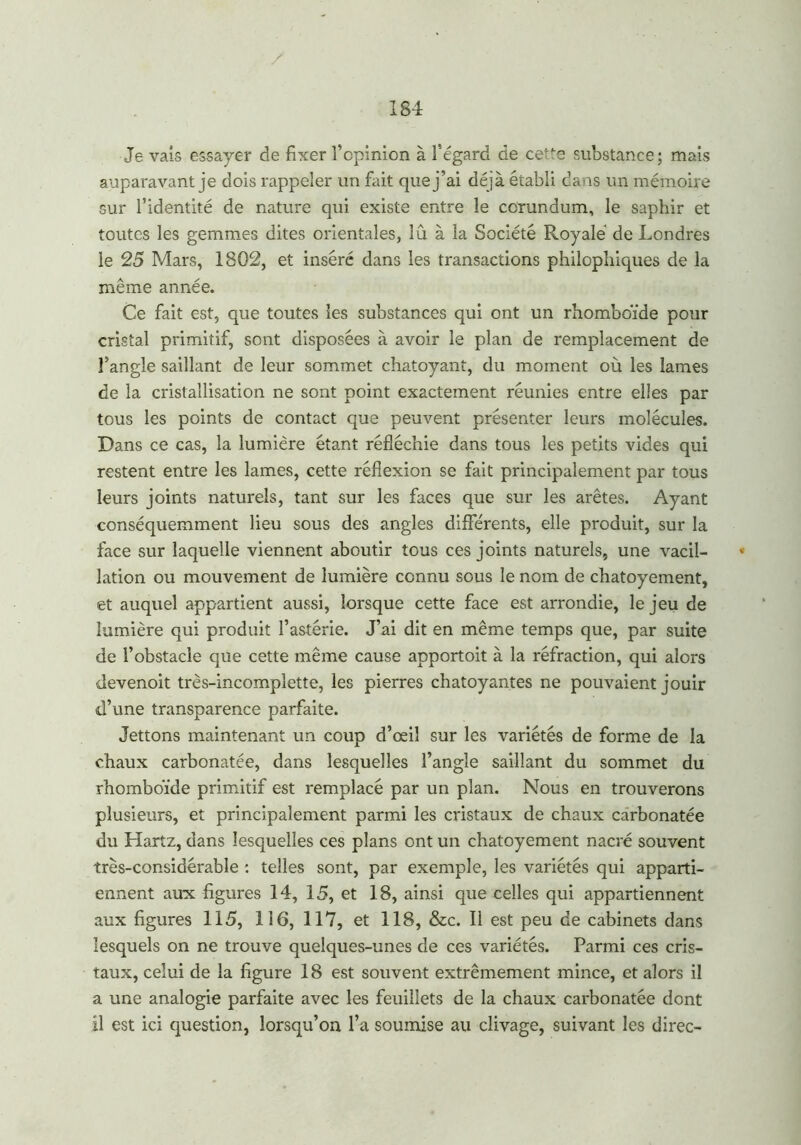 184

Je vais essayer de fixer l'opinion à l'égard de cette substance; mais auparavant je dois rappeler un fait que j'ai déjà établi dans un mémoire sur l'identité de nature qui existe entre le corundum, le saphir et toutes les gemmes dites orientales, lû à la Société Royale de Londres le 25 Mars, 1802, et inséré dans les transactions philophiques de la même année.

Ce fait est, que toutes les substances qui ont un rhomboïde pour cristal primitif, sont disposées à avoir le plan de remplacement de l'angle saillant de leur sommet chatoyant, du moment où les lames de la cristallisation ne sont point exactement réunies entre elles par tous les points de contact que peuvent présenter leurs molécules. Dans ce cas, la lumière étant réfléchie dans tous les petits vides qui restent entre les lames, cette réflexion se fait principalement par tous leurs joints naturels, tant sur les faces que sur les arêtes. Ayant conséquemment lieu sous des angles différents, elle produit, sur la face sur laquelle viennent aboutir tous ces joints naturels, une vacillation ou mouvement de lumière connu sous le nom de chatoyement, et auquel appartient aussi, lorsque cette face est arrondie, le jeu de lumière qui produit l'astérie. J'ai dit en même temps que, par suite de l'obstacle que cette même cause apportoit à la réfraction, qui alors devenoit très-incomplette, les pierres chatoyantes ne pouvaient jouir d'une transparence parfaite.

Jettons maintenant un coup d'œil sur les variétés de forme de la chaux carbonatée, dans lesquelles l'angle saillant du sommet du rhomboïde primitif est remplacé par un plan. Nous en trouverons plusieurs, et principalement parmi les cristaux de chaux carbonatée du Hartz, dans lesquelles ces plans ont un chatoyement nacré souvent très-considérable : telles sont, par exemple, les variétés qui appartiennent aux figures 14, 15, et 18, ainsi que celles qui appartiennent aux figures 115, 116, 117, et 118, &c. Il est peu de cabinets dans lesquels on ne trouve quelques-unes de ces variétés. Parmi ces cristaux, celui de la figure 18 est souvent extrêmement mince, et alors il a une analogie parfaite avec les feuillets de la chaux carbonatée dont il est ici question, lorsqu'on l'a soumise au clivage, suivant les direc-